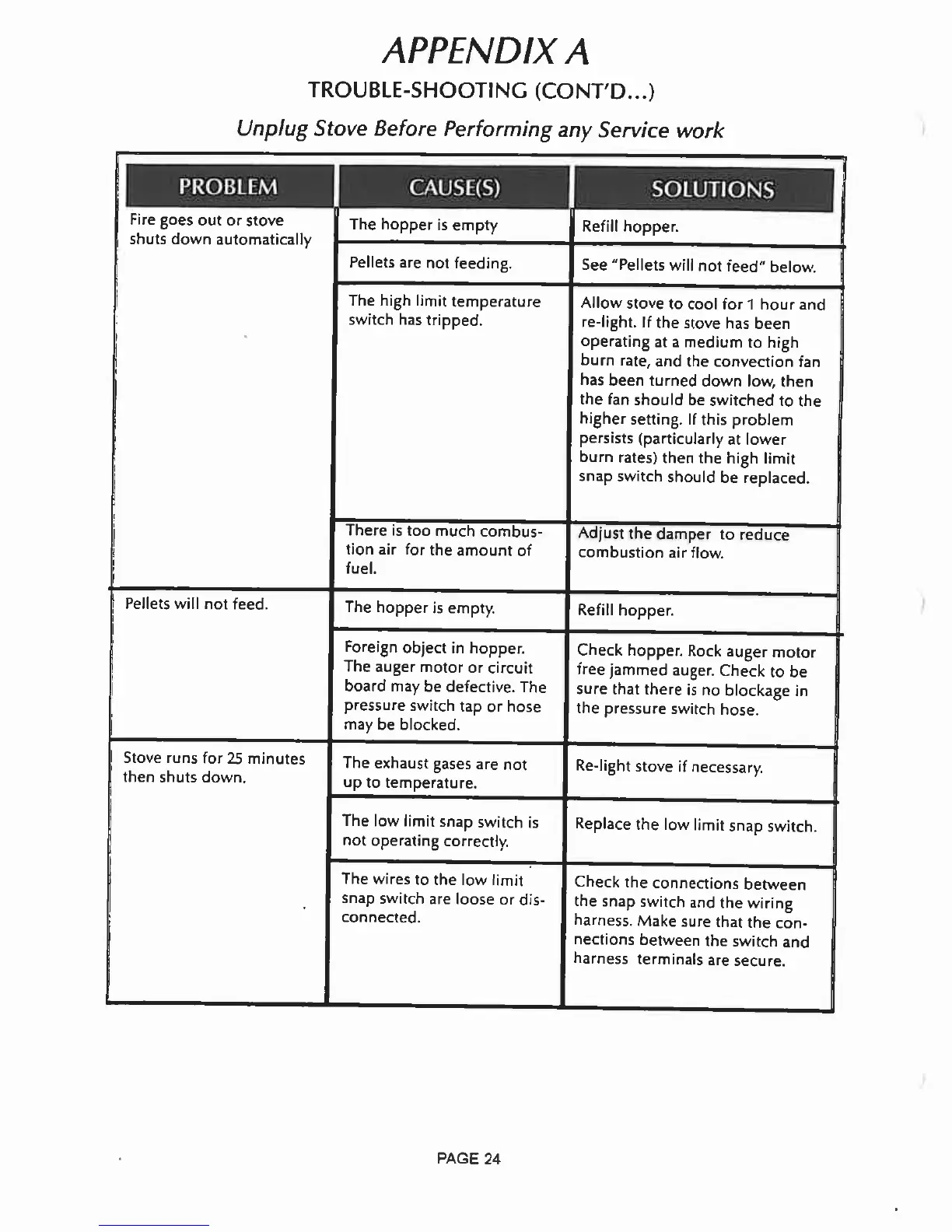 APPENDIX A

TROUBLE-SHOOTING (CONT'D...)

Unplug Stove Before Performing any Service work

| PROBLEM | CAUSE(S) | SOLUTIONS |
|---|---|---|
| Fire goes out or stove shuts down automatically | The hopper is empty | Refill hopper. |
| | Pellets are not feeding. | See "Pellets will not feed" below. |
| | The high limit temperature switch has tripped. | Allow stove to cool for 1 hour and re-light. If the stove has been operating at a medium to high burn rate, and the convection fan has been turned down low, then the fan should be switched to the higher setting. If this problem persists (particularly at lower burn rates) then the high limit snap switch should be replaced. |
| | There is too much combustion air for the amount of fuel. | Adjust the damper to reduce combustion air flow. |
| Pellets will not feed. | The hopper is empty. | Refill hopper. |
| | Foreign object in hopper. The auger motor or circuit board may be defective. The pressure switch tap or hose may be blocked. | Check hopper. Rock auger motor free jammed auger. Check to be sure that there is no blockage in the pressure switch hose. |
| Stove runs for 25 minutes then shuts down. | The exhaust gases are not up to temperature. | Re-light stove if necessary. |
| | The low limit snap switch is not operating correctly. | Replace the low limit snap switch. |
| | The wires to the low limit snap switch are loose or disconnected. | Check the connections between the snap switch and the wiring harness. Make sure that the connections between the switch and harness terminals are secure. |

PAGE 24